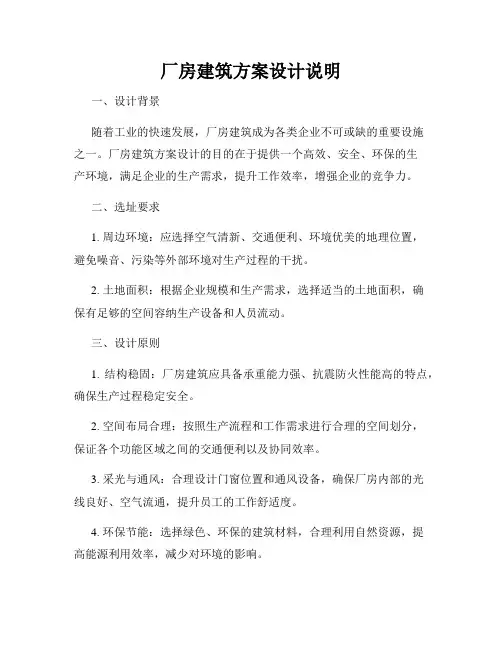 厂房建筑方案设计说明

一、设计背景

随着工业的快速发展，厂房建筑成为各类企业不可或缺的重要设施之一。厂房建筑方案设计的目的在于提供一个高效、安全、环保的生产环境，满足企业的生产需求，提升工作效率，增强企业的竞争力。

二、选址要求

1. 周边环境：应选择空气清新、交通便利、环境优美的地理位置，避免噪音、污染等外部环境对生产过程的干扰。

2. 土地面积：根据企业规模和生产需求，选择适当的土地面积，确保有足够的空间容纳生产设备和人员流动。

三、设计原则

1. 结构稳固：厂房建筑应具备承重能力强、抗震防火性能高的特点，确保生产过程稳定安全。

2. 空间布局合理：按照生产流程和工作需求进行合理的空间划分，保证各个功能区域之间的交通便利以及协同效率。

3. 采光与通风：合理设计门窗位置和通风设备，确保厂房内部的光线良好、空气流通，提升员工的工作舒适度。

4. 环保节能：选择绿色、环保的建筑材料，合理利用自然资源，提高能源利用效率，减少对环境的影响。